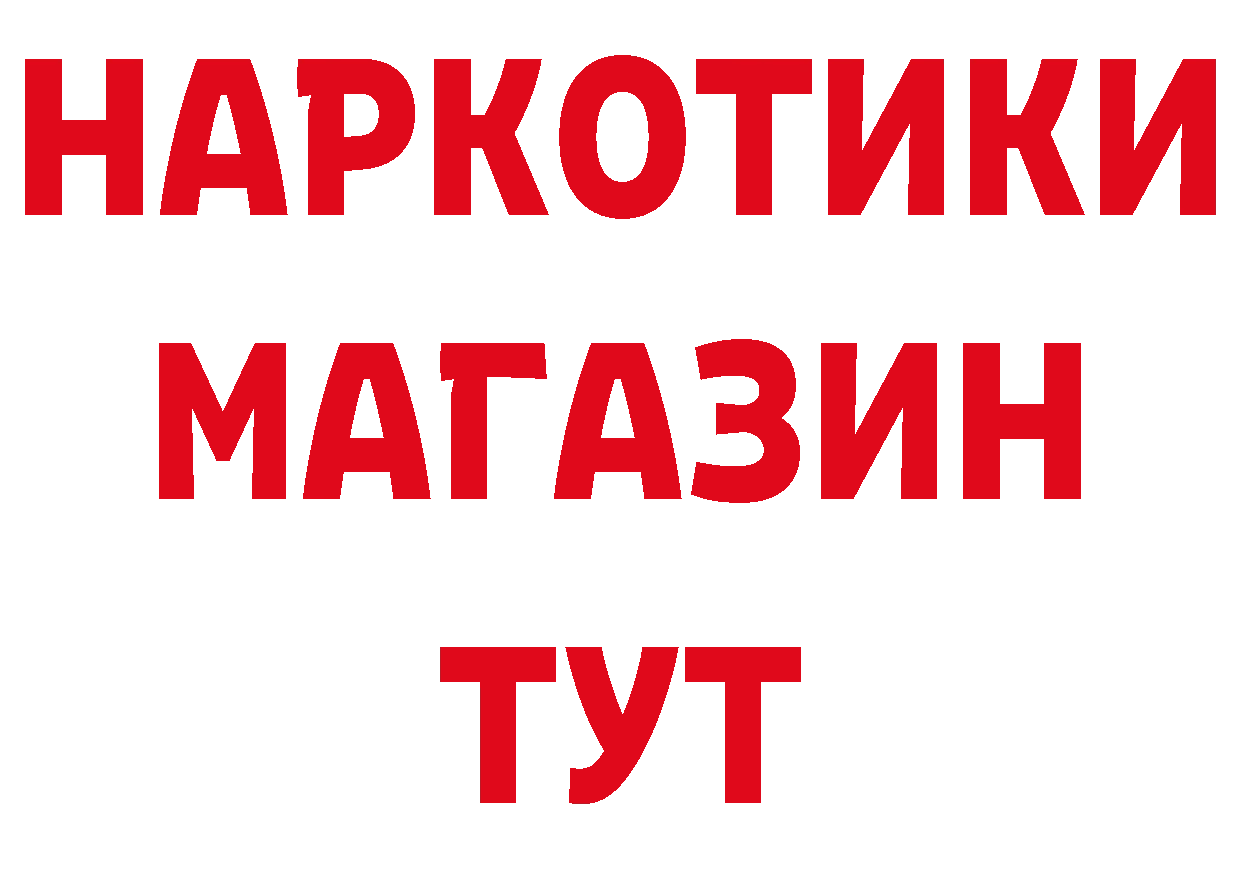 НАРКОТИКИ
МАГАЗИН
ТУТ